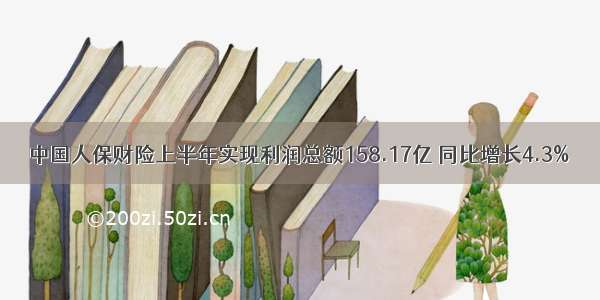 中国人保财险上半年实现利润总额158.17亿 同比增长4.3%

©200zi.50zi.cn